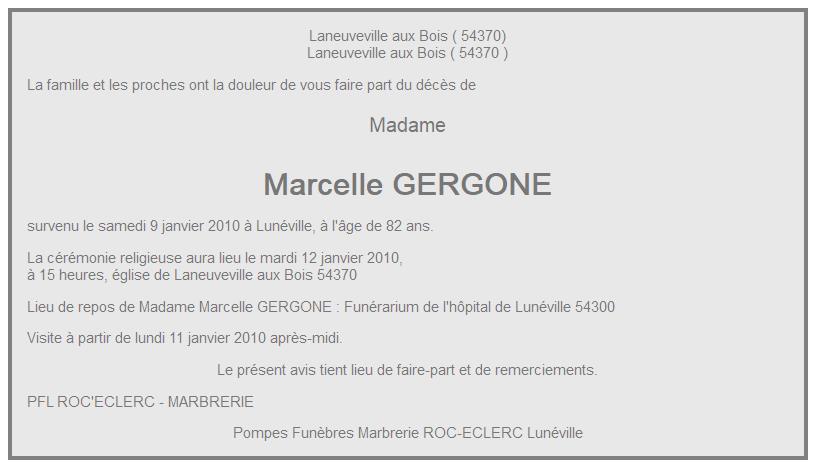 Laneuveville aux Bois ( 54370)
Laneuveville aux Bois ( 54370 )

La famille et les proches ont la douleur de vous faire part du décès de

Madame

Marcelle GERGONE

survenu le samedi 9 janvier 2010 à Lunéville, à l'âge de 82 ans.

La cérémonie religieuse aura lieu le mardi 12 janvier 2010,
à 15 heures, église de Laneuveville aux Bois 54370

Lieu de repos de Madame Marcelle GERGONE : Funérarium de l'hôpital de Lunéville 54300

Visite à partir de lundi 11 janvier 2010 après-midi.

Le présent avis tient lieu de faire-part et de remerciements.

PFL ROC'ECLERC - MARBRERIE

Pompes Funèbres Marbrerie ROC-ECLERC Lunéville